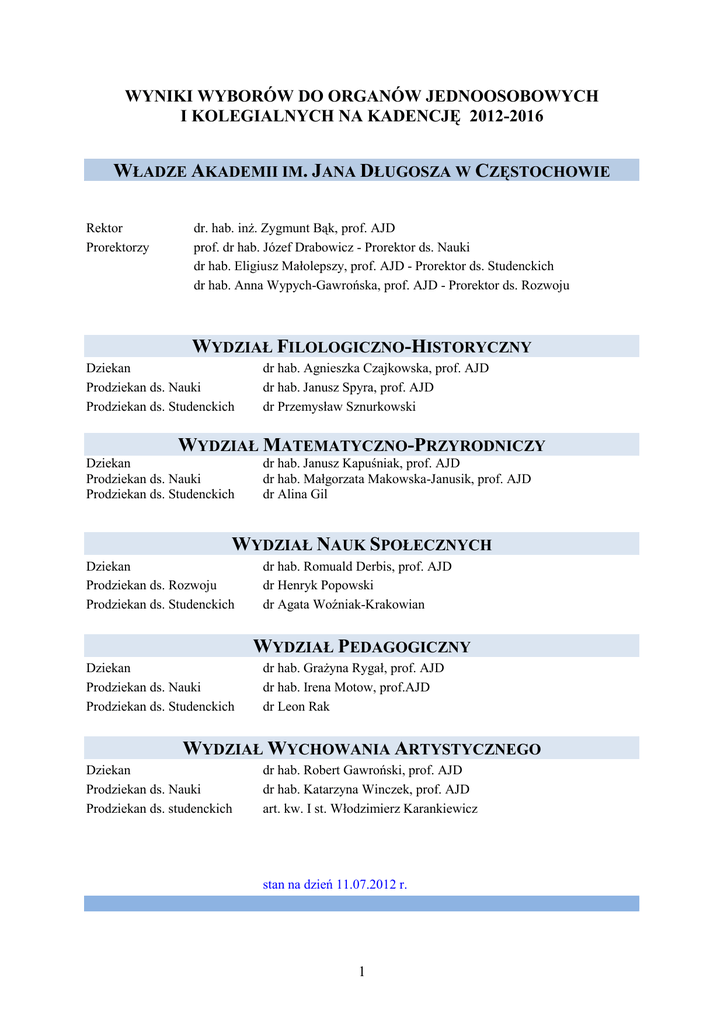 WYNIKI WYBORÓW DO ORGANÓW JEDNOOSOBOWYCH
I KOLEGIALNYCH NA KADENCJĘ 2012-2016

WŁADZE AKADEMII IM. JANA DŁUGOSZA W CZĘSTOCHOWIE

| | |
|---|---|
| Rektor | dr. hab. inż. Zygmunt Bąk, prof. AJD |
| Prorektorzy | prof. dr hab. Józef Drabowicz - Prorektor ds. Nauki |
| | dr hab. Eligiusz Małolepszy, prof. AJD - Prorektor ds. Studenckich |
| | dr hab. Anna Wypych-Gawrońska, prof. AJD - Prorektor ds. Rozwoju |

WYDZIAŁ FILOLOGICZNO-HISTORYCZNY

| | |
|---|---|
| Dziekan | dr hab. Agnieszka Czajkowska, prof. AJD |
| Prodziekan ds. Nauki | dr hab. Janusz Spyra, prof. AJD |
| Prodziekan ds. Studenckich | dr Przemysław Sznurkowski |

WYDZIAŁ MATEMATYCZNO-PRZYRODNICZY

| | |
|---|---|
| Dziekan | dr hab. Janusz Kapuśniak, prof. AJD |
| Prodziekan ds. Nauki | dr hab. Małgorzata Makowska-Janusik, prof. AJD |
| Prodziekan ds. Studenckich | dr Alina Gil |

WYDZIAŁ NAUK SPOŁECZNYCH

| | |
|---|---|
| Dziekan | dr hab. Romuald Derbis, prof. AJD |
| Prodziekan ds. Rozwoju | dr Henryk Popowski |
| Prodziekan ds. Studenckich | dr Agata Woźniak-Krakowian |

WYDZIAŁ PEDAGOGICZNY

| | |
|---|---|
| Dziekan | dr hab. Grażyna Rygał, prof. AJD |
| Prodziekan ds. Nauki | dr hab. Irena Motow, prof.AJD |
| Prodziekan ds. Studenckich | dr Leon Rak |

WYDZIAŁ WYCHOWANIA ARTYSTYCZNEGO

| | |
|---|---|
| Dziekan | dr hab. Robert Gawroński, prof. AJD |
| Prodziekan ds. Nauki | dr hab. Katarzyna Winczek, prof. AJD |
| Prodziekan ds. studenckich | art. kw. I st. Włodzimierz Karankiewicz |

stan na dzień 11.07.2012 r.

1